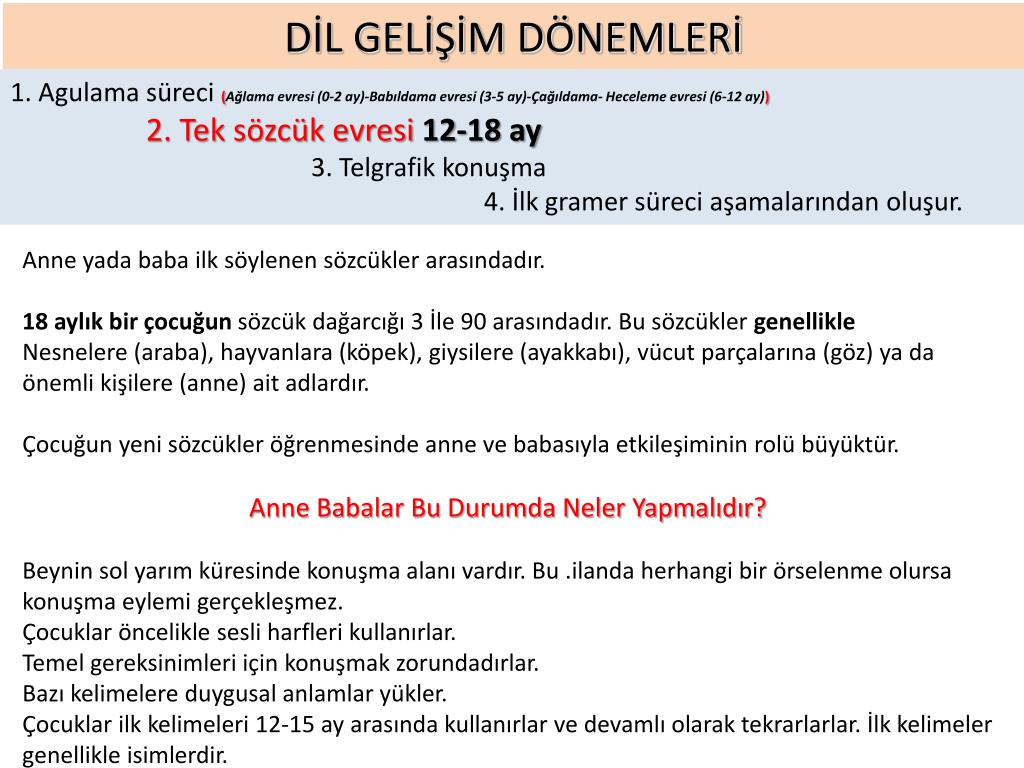 DİL GELİŞİM DÖNEMLERİ

1. Agulama süreci (Ağlama evresi (0-2 ay)-Babıldama evresi (3-5 ay)-Çağıldama- Heceleme evresi (6-12 ay))

2. Tek sözcük evresi 12-18 ay

3. Telgrafik konuşma

4. İlk gramer süreci aşamalarından oluşur.

Anne yada baba ilk söylenen sözcükler arasındadır.

18 aylık bir çocuğun sözcük dağarcığı 3 İle 90 arasındadır. Bu sözcükler genellikle Nesnelere (araba), hayvanlara (köpek), giysilere (ayakkabı), vücut parçalarına (göz) ya da önemli kişilere (anne) ait adlardır.

Çocuğun yeni sözcükler öğrenmesinde anne ve babasıyla etkileşiminin rolü büyüktür.

Anne Babalar Bu Durumda Neler Yapmalıdır?

Beynin sol yarım küresinde konuşma alanı vardır. Bu .ilanda herhangi bir örselenme olursa konuşma eylemi gerçekleşmez.
Çocuklar öncelikle sesli harfleri kullanırlar.
Temel gereksinimleri için konuşmak zorundadırlar.
Bazı kelimelere duygusal anlamlar yükler.
Çocuklar ilk kelimeleri 12-15 ay arasında kullanırlar ve devamlı olarak tekrarlarlar. İlk kelimeler genellikle isimlerdir.